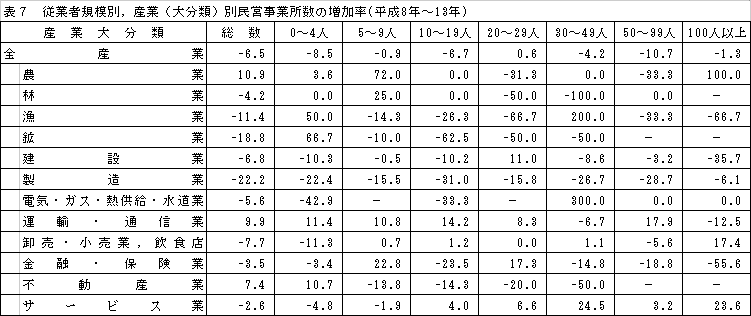 表７　従業者規模別，産業（大分類）別民営事業所数の増加率(平成8年～13年)

| 産業大分類 | 総数 | 0～4人 | 5～9人 | 10～19人 | 20～29人 | 30～49人 | 50～99人 | 100人以上 |
|---|---|---|---|---|---|---|---|---|
| 全産業 | -6.5 | -8.5 | -0.9 | -6.7 | 0.6 | -4.2 | -10.7 | -1.3 |
| 農業 | 10.9 | 3.6 | 72.0 | 0.0 | -31.3 | 0.0 | -33.3 | 100.0 |
| 林業 | -4.2 | 0.0 | 25.0 | 0.0 | -50.0 | -100.0 | 0.0 | － |
| 漁業 | -11.4 | 50.0 | -14.3 | -26.3 | -66.7 | 200.0 | -33.3 | -66.7 |
| 鉱業 | -18.8 | 66.7 | -10.0 | -62.5 | -50.0 | -50.0 | － | － |
| 建設業 | -6.8 | -10.3 | -0.5 | -10.2 | 11.0 | -8.6 | -3.2 | -35.7 |
| 製造業 | -22.2 | -22.4 | -15.5 | -31.0 | -15.8 | -26.7 | -28.7 | -6.1 |
| 電気・ガス・熱供給・水道業 | -5.6 | -42.9 | － | -33.3 | － | 300.0 | 0.0 | 0.0 |
| 運輸・通信業 | 9.9 | 11.4 | 10.8 | 14.2 | 8.3 | -6.7 | 17.9 | -12.5 |
| 卸売・小売業，飲食店 | -7.7 | -11.3 | 0.7 | 1.2 | 0.0 | 1.1 | -5.6 | 17.4 |
| 金融・保険業 | -3.5 | -3.4 | 22.8 | -23.5 | 17.3 | -14.8 | -18.8 | -55.6 |
| 不動産業 | 7.4 | 10.7 | -13.8 | -14.3 | -20.0 | -50.0 | － | － |
| サービス業 | -2.6 | -4.8 | -1.9 | 4.0 | 6.6 | 24.5 | 3.2 | 23.6 |